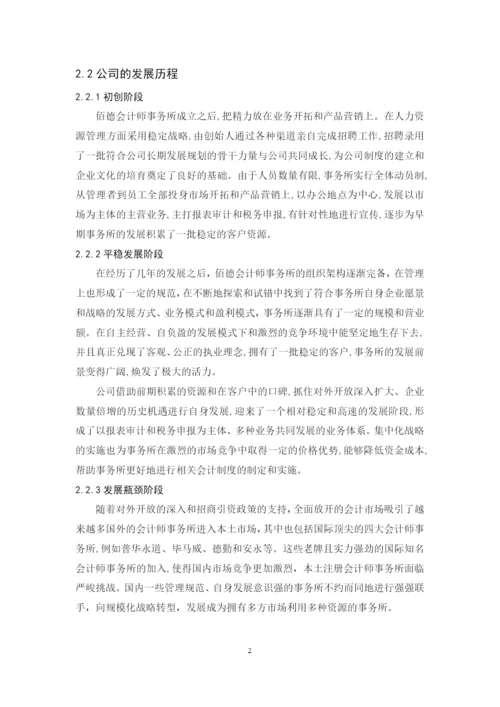 2.2 公司的发展历程

2.2.1 初创阶段

佰德会计师事务所成立之后，把精力放在业务开拓和产品营销上。在人力资源管理方面采用稳定战略，由创始人通过各种渠道亲自完成招聘工作，招聘录用了一批符合公司长期发展规划的骨干力量与公司共同成长，为公司制度的建立和企业文化的培育奠定了良好的基础。由于人员数量有限，事务所实行全体动员制，从管理者到员工全部投身市场开拓和产品营销上，以办公地点为中心，发展以市场为主体的主营业务，主打报表审计和税务申报，有针对性地进行宣传，逐步为早期事务所的发展积累了一批稳定的客户资源。

2.2.2 平稳发展阶段

在经历了几年的发展之后，佰德会计师事务所的组织架构逐渐完备，在管理上也形成了一定的规范，在不断地探索和试错中找到了符合事务所自身企业愿景和战略的发展方式、业务模式和盈利模式，事务所逐渐具有了一定的规模和营业额。在自主经营、自负盈的发展模式下和激烈的竞争环境中能坚定地生存下去，并且真正兑现了客观、公正的执业理念，拥有了一批稳定的客户，事务所的发展前景变得广阔，焕发了极大的活力。

公司借助前期积累的资源和在客户中的口碑，抓住对外开放深入扩大、企业数量倍增的历史机遇进行自身发展，迎来了一个相对稳定和高速的发展阶段，形成了以报表审计和税务申报为主体、多种业务共同发展的业务体系。集中化战略的实施也为事务所在激烈的市场竞争中取得一定的价格优势，能够降低资金成本，帮助事务所更好地进行相关会计制度的制定和实施。

2.2.3 发展瓶颈阶段

随着对外开放的深入和招商引资政策的支持，全面放开的会计市场吸引了越来越多国外的会计师事务所进入本土市场，其中也包括国际顶尖的四大会计师事务所，例如普华永道、毕马威、德勤和安永等。这些老牌且实力强劲的国际知名会计师事务所的加入，使得国内市场竞争更加激烈，本土注册会计师事务所面临严峻挑战。国内一些管理规范、自身发展意识强的事务所不约而同地进行强强联手，向规模化战略转型，发展成为拥有多方市场利用多种资源的事务所。

2